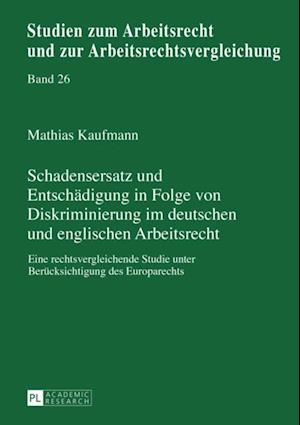 Studien zum Arbeitsrecht und zur Arbeitsrechtsvergleichung

Band 26

Mathias Kaufmann

Schadensersatz und Entschädigung in Folge von Diskriminierung im deutschen und englischen Arbeitsrecht

Eine rechtsvergleichende Studie unter Berücksichtigung des Europarechts

PL ACADEMIC RESEARCH